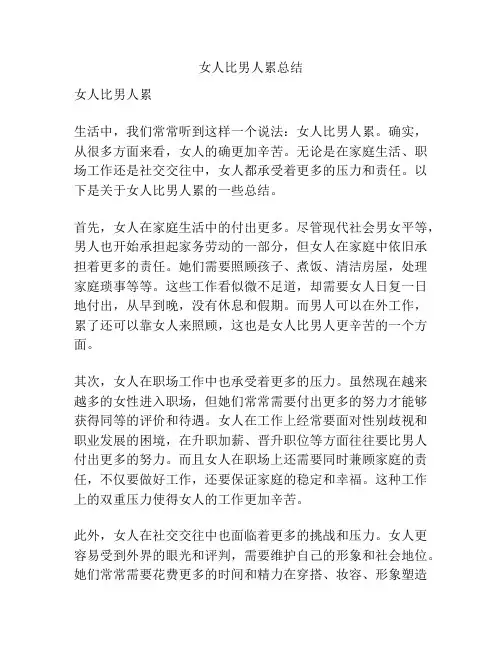 女人比男人累总结

女人比男人累

生活中，我们常常听到这样一个说法：女人比男人累。确实，从很多方面来看，女人的确更加辛苦。无论是在家庭生活、职场工作还是社交交往中，女人都承受着更多的压力和责任。以下是关于女人比男人累的一些总结。

首先，女人在家庭生活中的付出更多。尽管现代社会男女平等，男人也开始承担起家务劳动的一部分，但女人在家庭中依旧承担着更多的责任。她们需要照顾孩子、煮饭、清洁房屋，处理家庭琐事等等。这些工作看似微不足道，却需要女人日复一日地付出，从早到晚，没有休息和假期。而男人可以在外工作，累了还可以靠女人来照顾，这也是女人比男人更辛苦的一个方面。

其次，女人在职场工作中也承受着更多的压力。虽然现在越来越多的女性进入职场，但她们常常需要付出更多的努力才能够获得同等的评价和待遇。女人在工作上经常要面对性别歧视和职业发展的困境，在升职加薪、晋升职位等方面往往要比男人付出更多的努力。而且女人在职场上还需要同时兼顾家庭的责任，不仅要做好工作，还要保证家庭的稳定和幸福。这种工作上的双重压力使得女人的工作更加辛苦。

此外，女人在社交交往中也面临着更多的挑战和压力。女人更容易受到外界的眼光和评判，需要维护自己的形象和社会地位。她们常常需要花费更多的时间和精力在穿搭、妆容、形象塑造